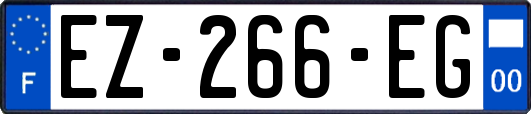 F

EZ-266-EG

00